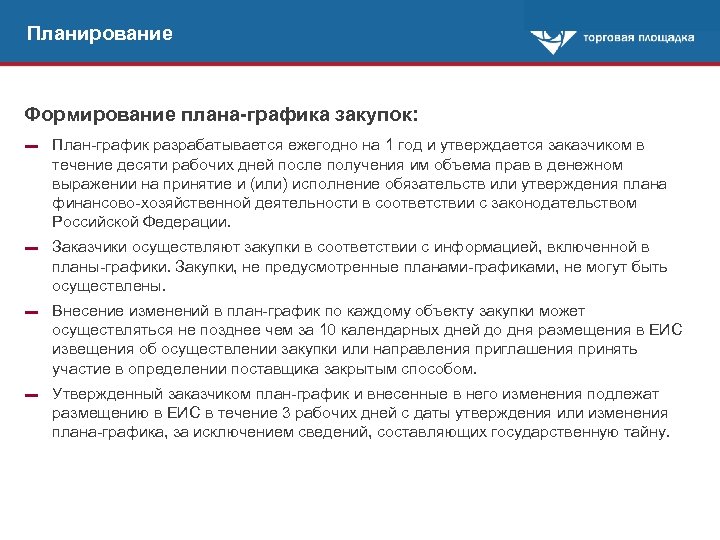 Планирование

торговая площадка

Формирование плана-графика закупок:

– План-график разрабатывается ежегодно на 1 год и утверждается заказчиком в течение десяти рабочих дней после получения им объема прав в денежном выражении на принятие и (или) исполнение обязательств или утверждения плана финансово-хозяйственной деятельности в соответствии с законодательством Российской Федерации.

– Заказчики осуществляют закупки в соответствии с информацией, включенной в планы-графики. Закупки, не предусмотренные планами-графиками, не могут быть осуществлены.

– Внесение изменений в план-график по каждому объекту закупки может осуществляться не позднее чем за 10 календарных дней до дня размещения в ЕИС извещения об осуществлении закупки или направления приглашения принять участие в определении поставщика закрытым способом.

– Утвержденный заказчиком план-график и внесенные в него изменения подлежат размещению в ЕИС в течение 3 рабочих дней с даты утверждения или изменения плана-графика, за исключением сведений, составляющих государственную тайну.